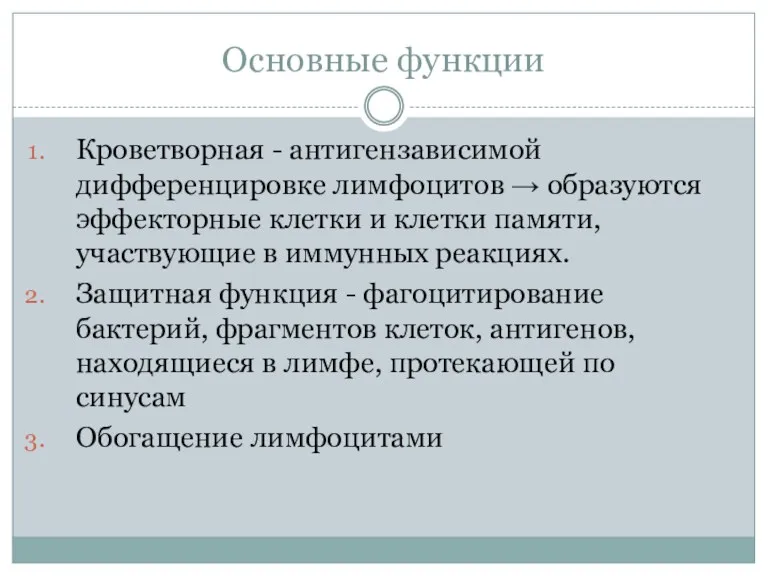 Основные функции

1. Кроветворная - антигензависимой дифференцировке лимфоцитов → образуются эффекторные клетки и клетки памяти, участвующие в иммунных реакциях.
2. Защитная функция - фагоцитирование бактерий, фрагментов клеток, антигенов, находящиеся в лимфе, протекающей по синусам
3. Обогащение лимфоцитами